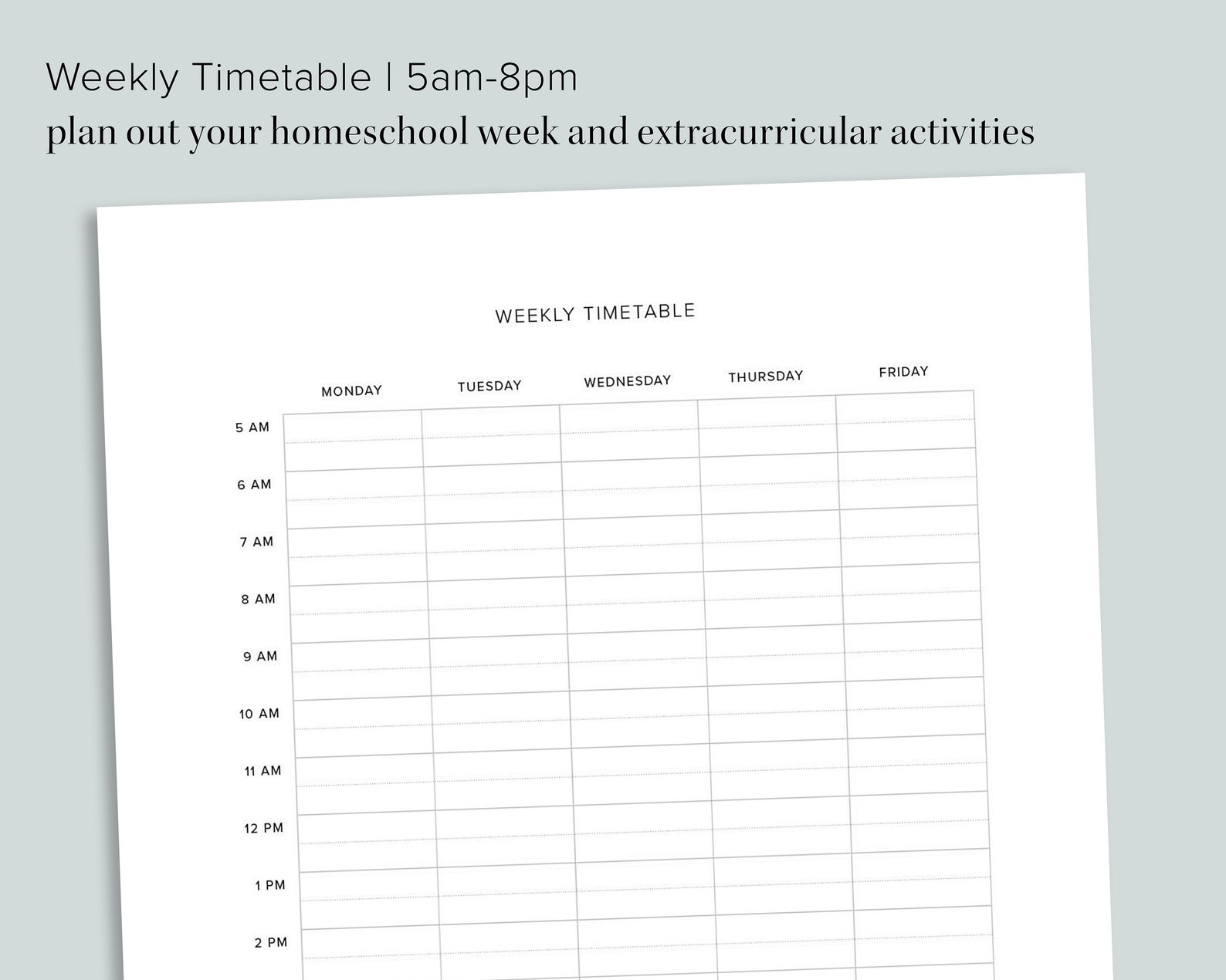 Weekly Timetable | 5am-8pm
plan out your homeschool week and extracurricular activities

WEEKLY TIMETABLE

| | MONDAY | TUESDAY | WEDNESDAY | THURSDAY | FRIDAY |
|---|---|---|---|---|---|
| 5 AM | | | | | |
| 6 AM | | | | | |
| 7 AM | | | | | |
| 8 AM | | | | | |
| 9 AM | | | | | |
| 10 AM | | | | | |
| 11 AM | | | | | |
| 12 PM | | | | | |
| 1 PM | | | | | |
| 2 PM | | | | | |